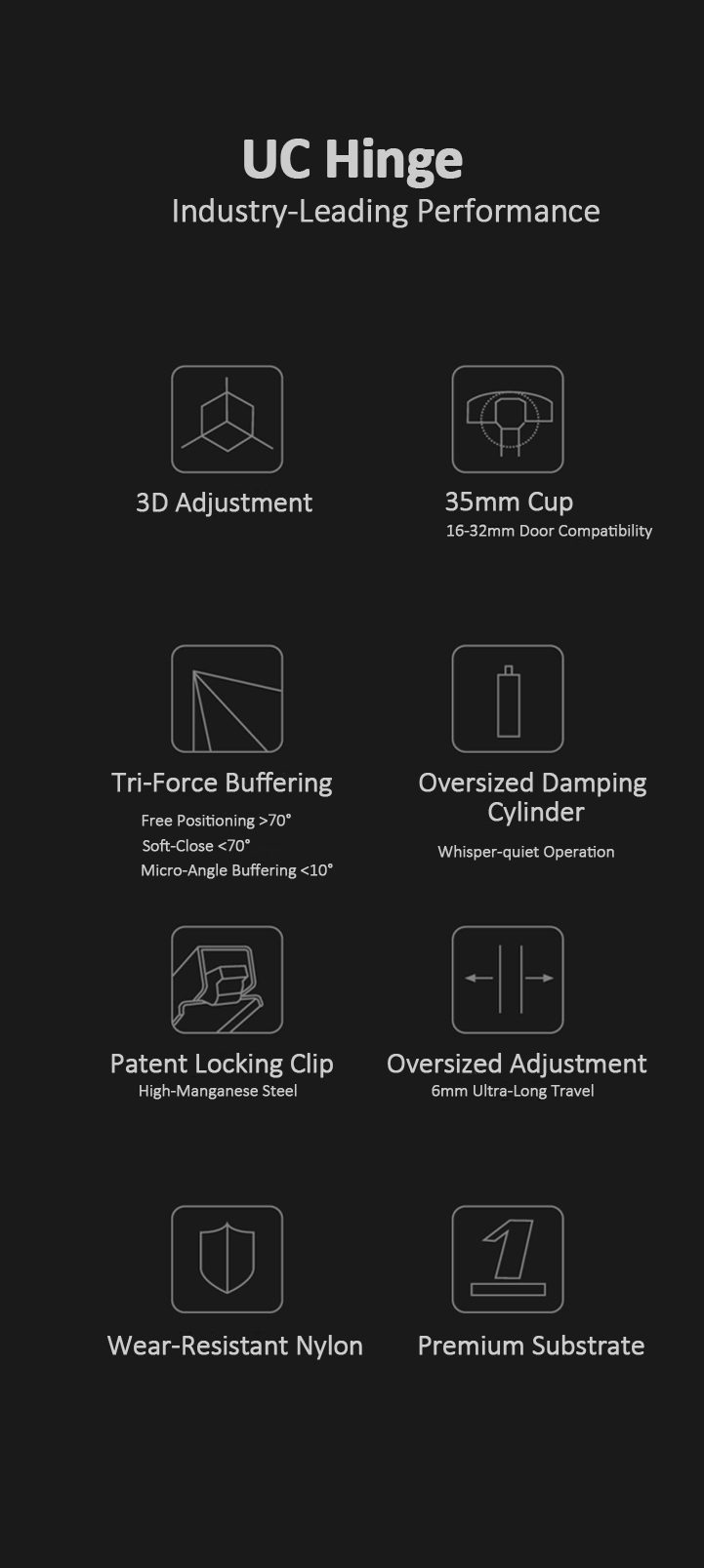 UC Hinge
Industry-Leading Performance

3D Adjustment

35mm Cup
16-32mm Door Compatibility

Tri-Force Buffering
Free Positioning >70°
Soft-Close <70°
Micro-Angle Buffering <10°

Oversized Damping Cylinder
Whisper-quiet Operation

Patent Locking Clip
High-Manganese Steel

Oversized Adjustment
6mm Ultra-Long Travel

Wear-Resistant Nylon

Premium Substrate